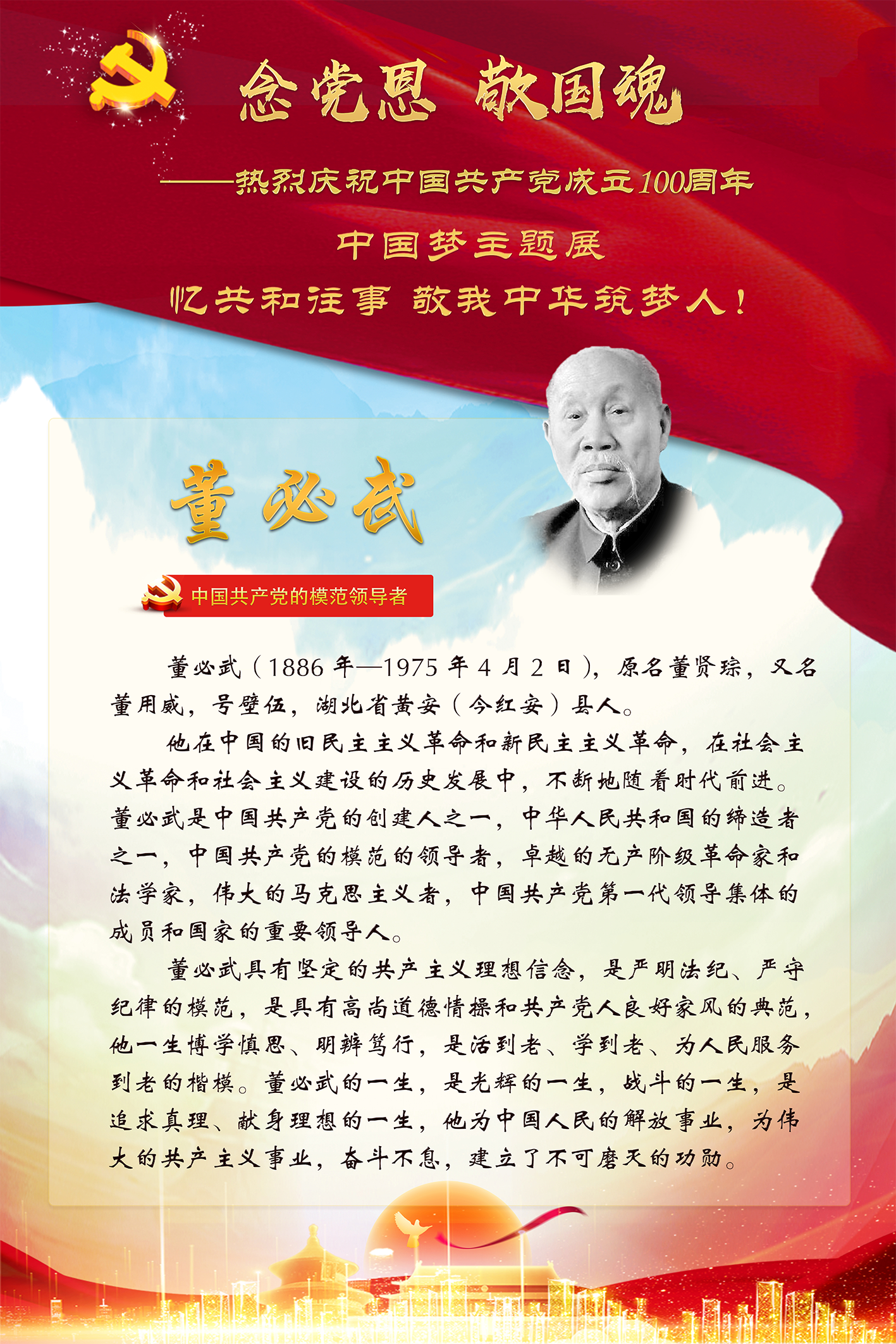 念党恩 敬国魂

——热烈庆祝中国共产党成立100周年

中国梦主题展

忆共和往事 敬我中华筑梦人！

董必武

中国共产党的模范领导者

董必武（1886年—1975年4月2日），原名董贤琮，又名董用威，号壁伍，湖北省黄安（今红安）县人。

他在中国的旧民主主义革命和新民主主义革命，在社会主义革命和社会主义建设的历史发展中，不断地随着时代前进。董必武是中国共产党的创建人之一，中华人民共和国的缔造者之一，中国共产党的模范的领导者，卓越的无产阶级革命家和法学家，伟大的马克思主义者，中国共产党第一代领导集体的成员和国家的重要领导人。

董必武具有坚定的共产主义理想信念，是严明法纪、严守纪律的模范，是具有高尚道德情操和共产党人良好家风的典范，他一生博学慎思、明辨笃行，是活到老、学到老、为人民服务到老的楷模。董必武的一生，是光辉的一生，战斗的一生，是追求真理、献身理想的一生，他为中国人民的解放事业，为伟大的共产主义事业，奋斗不息，建立了不可磨灭的功勋。